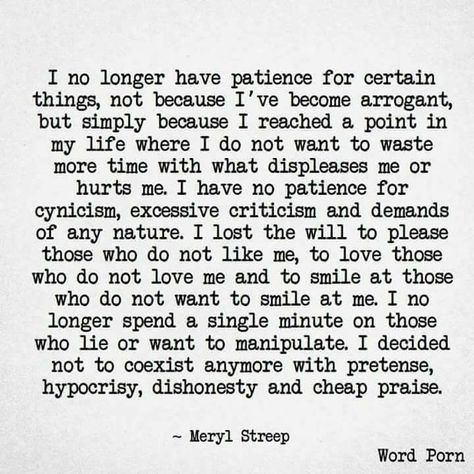 I no longer have patience for certain things, not because I've become arrogant, but simply because I reached a point in my life where I do not want to waste more time with what displeases me or hurts me. I have no patience for cynicism, excessive criticism and demands of any nature. I lost the will to please those who do not like me, to love those who do not love me and to smile at those who do not want to smile at me. I no longer spend a single minute on those who lie or want to manipulate. I decided not to coexist anymore with pretense, hypocrisy, dishonesty and cheap praise.

~ Meryl Streep

Word Porn